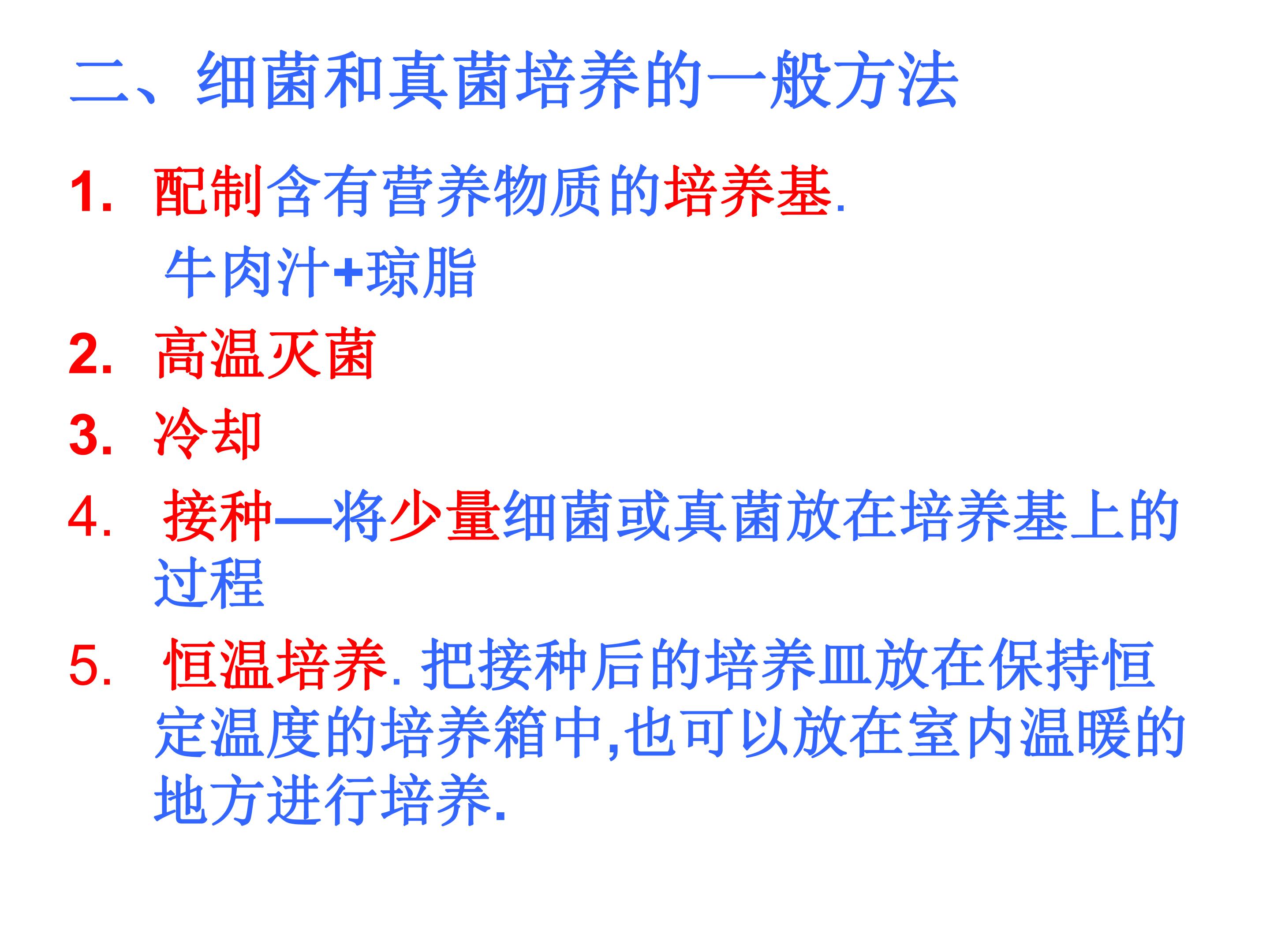 二、细菌和真菌培养的一般方法

1.配制含有营养物质的培养基.

牛肉汁+琼脂

2.高温灭菌

3.冷却

4.接种—将少量细菌或真菌放在培养基上的过程

5.恒温培养.把接种后的培养皿放在保持恒定温度的培养箱中,也可以放在室内温暖的地方进行培养.